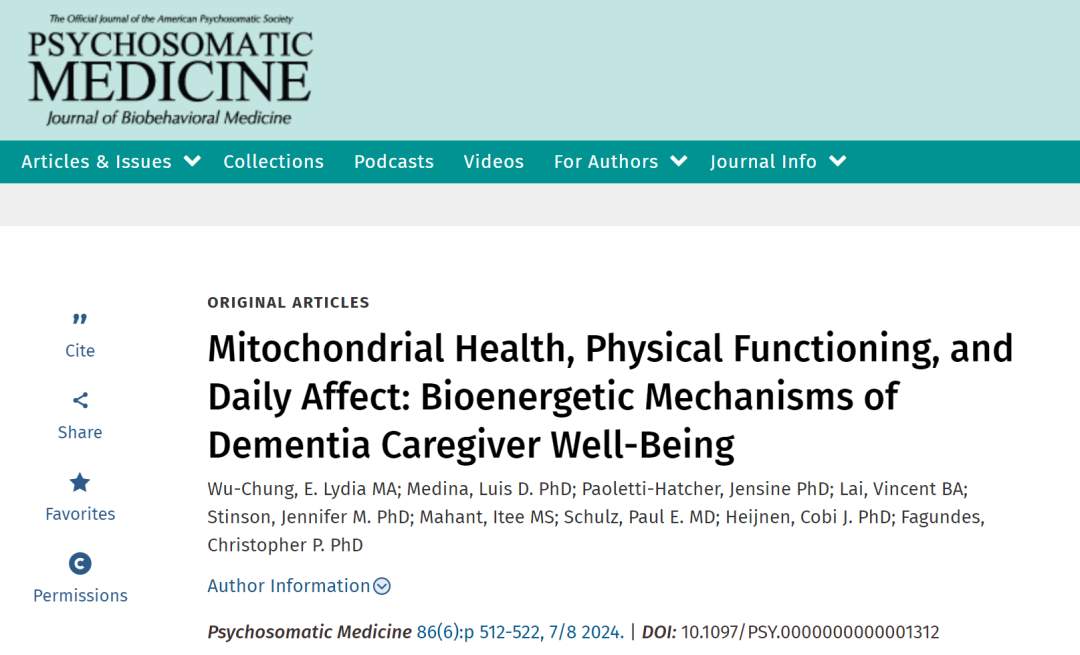 The Official Journal of the American Psychosomatic Society
PSYCHOSOMATIC
MEDICINE
Journal of Biobehavioral Medicine

Articles & Issues Collections Podcasts Videos For Authors Journal Info

Cite

Share

Favorites

Permissions

ORIGINAL ARTICLES

Mitochondrial Health, Physical Functioning, and Daily Affect: Bioenergetic Mechanisms of Dementia Caregiver Well-Being

Wu-Chung, E. Lydia MA; Medina, Luis D. PhD; Paoletti-Hatcher, Jensine PhD; Lai, Vincent BA; Stinson, Jennifer M. PhD; Mahant, Itee MS; Schulz, Paul E. MD; Heijnen, Cobi J. PhD; Fagundes, Christopher P. PhD

Author Information

Psychosomatic Medicine 86(6):p 512-522, 7/8 2024. | DOI: 10.1097/PSY.0000000000001312